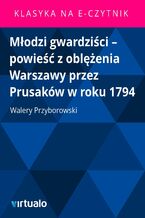 KLASYKA NA E-CZYTNIK

Młodzi gwardziści – powieść z oblężenia Warszawy przez Prusaków w roku 1794

Walery Przyborowski

virtualo